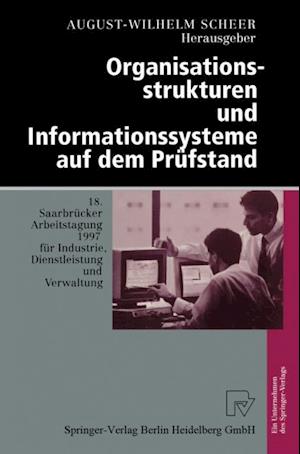 AUGUST-WILHELM SCHEER
Herausgeber

Organisationsstrukturen und Informationssysteme auf dem Prüfstand

18. Saarbrücker Arbeitstagung 1997 für Industrie, Dienstleistung und Verwaltung

Ein Unternehmen des Springer-Verlags

Springer-Verlag Berlin Heidelberg GmbH